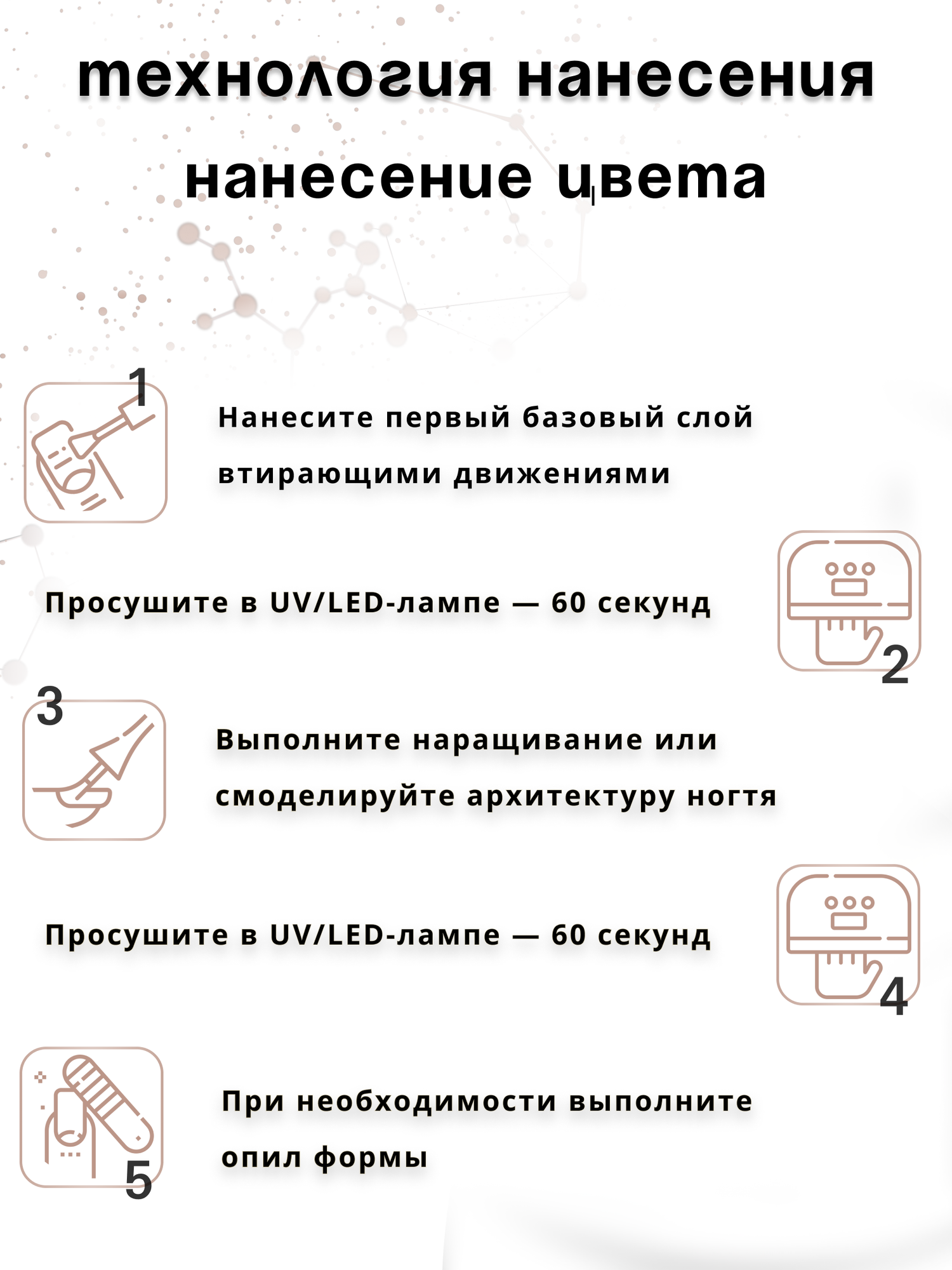 технология нанесения

нанесение цвета

1

Нанесите первый базовый слой втирающими движениями

Просушите в UV/LED-лампе — 60 секунд

2

3

Выполните наращивание или смоделируйте архитектуру ногтя

Просушите в UV/LED-лампе — 60 секунд

4

При необходимости выполните опил формы

5